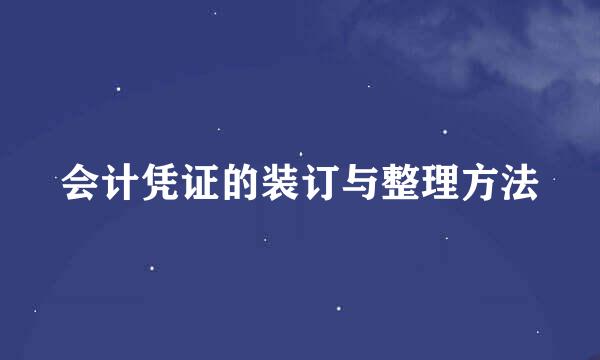 会计凭证的装订与整理方法